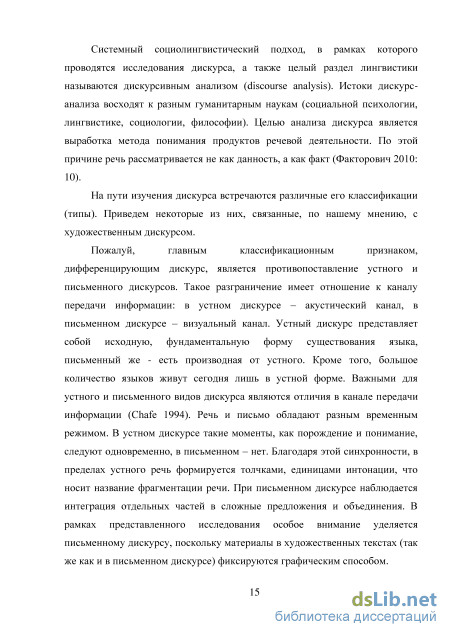 Системный социолингвистический подход, в рамках которого проводятся исследования дискурса, а также целый раздел лингвистики называются дискурсивным анализом (discourse analysis). Истоки дискурс-анализа восходят к разным гуманитарным наукам (социальной психологии, лингвистике, социологии, философии). Целью анализа дискурса является выработка метода понимания продуктов речевой деятельности. По этой причине речь рассматривается не как данность, а как факт (Факторович 2010: 10).

На пути изучения дискурса встречаются различные его классификации (типы). Приведем некоторые из них, связанные, по нашему мнению, с художественным дискурсом.

Пожалуй, главным классификационным признаком, дифференцирующим дискурс, является противопоставление устного и письменного дискурсов. Такое разграничение имеет отношение к каналу передачи информации: в устном дискурсе – акустический канал, в письменном дискурсе – визуальный канал. Устный дискурс представляет собой исходную, фундаментальную форму существования языка, письменный же - есть производная от устного. Кроме того, большое количество языков живут сегодня лишь в устной форме. Важными для устного и письменного видов дискурса являются отличия в канале передачи информации (Chafe 1994). Речь и письмо обладают разным временным режимом. В устном дискурсе такие моменты, как порождение и понимание, следуют одновременно, в письменном – нет. Благодаря этой синхронности, в пределах устного речь формируется толчками, единицами интонации, что носит название фрагментации речи. При письменном дискурсе наблюдается интеграция отдельных частей в сложные предложения и объединения. В рамках представленного исследования особое внимание уделяется письменному дискурсу, поскольку материалы в художественных текстах (так же как и в письменном дискурсе) фиксируются графическим способом.

15

dsLib.net
библиотека диссертаций